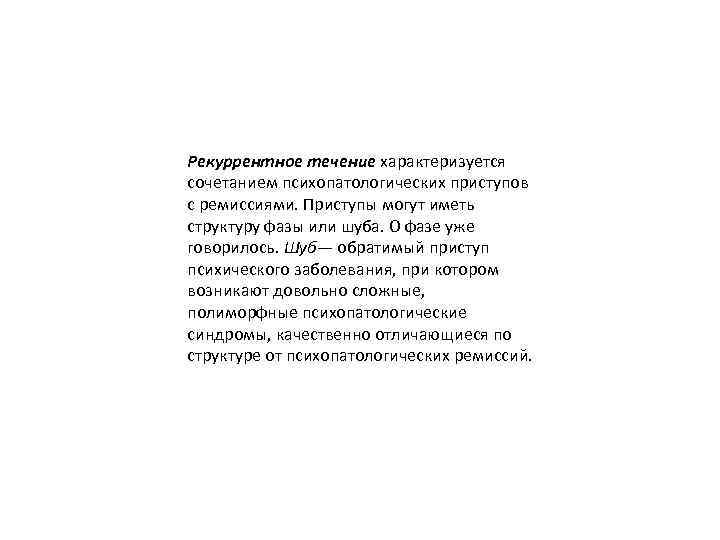 Рекуррентное течение характеризуется сочетанием психопатологических приступов с ремиссиями. Приступы могут иметь структуру фазы или шуба. О фазе уже говорилось. Шуб— обратимый приступ психического заболевания, при котором возникают довольно сложные, полиморфные психопатологические синдромы, качественно отличающиеся по структуре от психопатологических ремиссий.